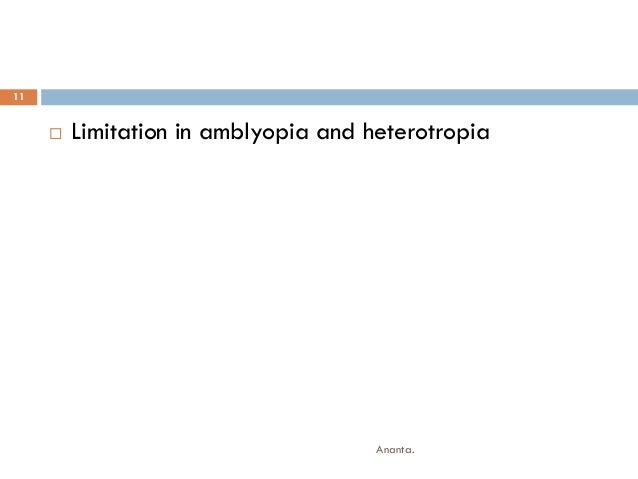 11

Limitation in amblyopia and heterotropia

Ananta.